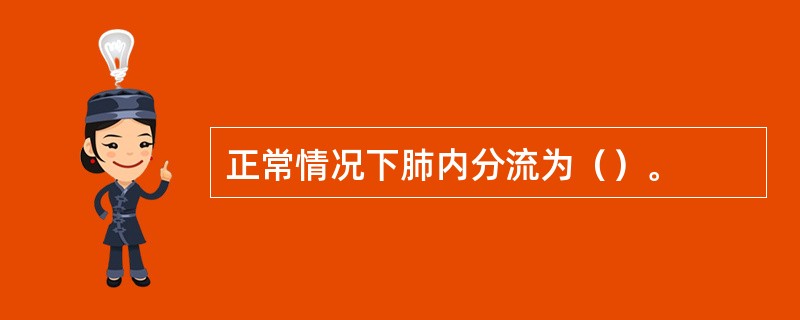 正常情况下肺内分流为（）。